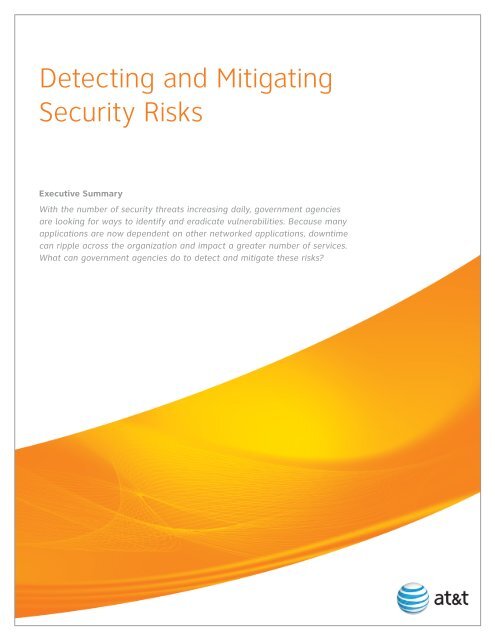 Detecting and Mitigating Security Risks

Executive Summary

With the number of security threats increasing daily, government agencies are looking for ways to identify and eradicate vulnerabilities. Because many applications are now dependent on other networked applications, downtime can ripple across the organization and impact a greater number of services. What can government agencies do to detect and mitigate these risks?

at&t